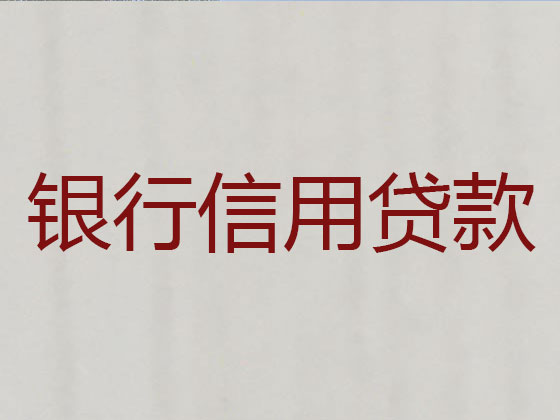 银行信用贷款